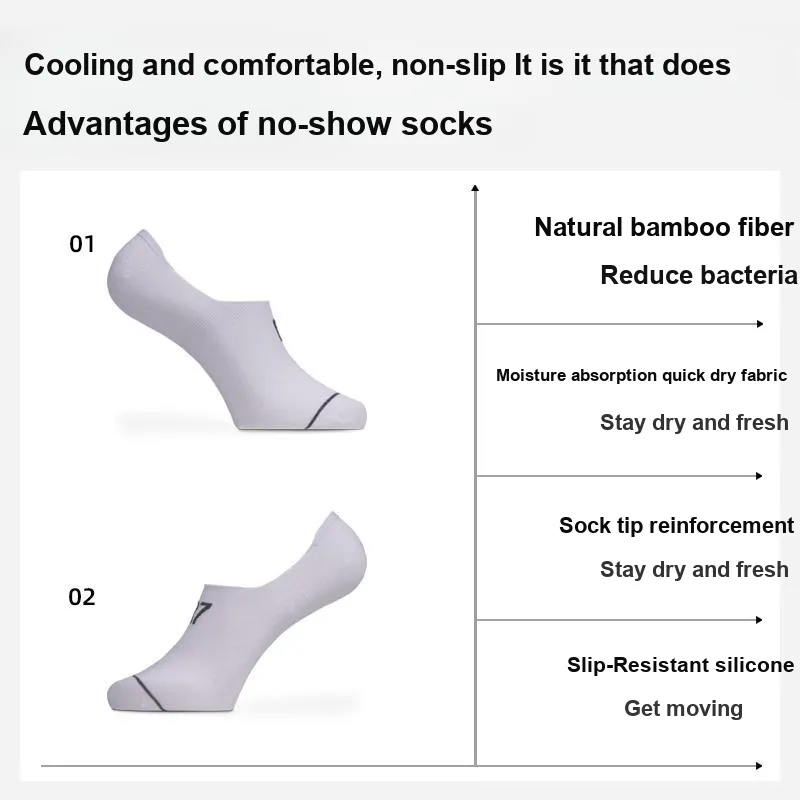 Cooling and comfortable, non-slip It is it that does

Advantages of no-show socks

01

02

Natural bamboo fiber

Reduce bacteria

Moisture absorption quick dry fabric

Stay dry and fresh

Sock tip reinforcement

Stay dry and fresh

Slip-Resistant silicone

Get moving